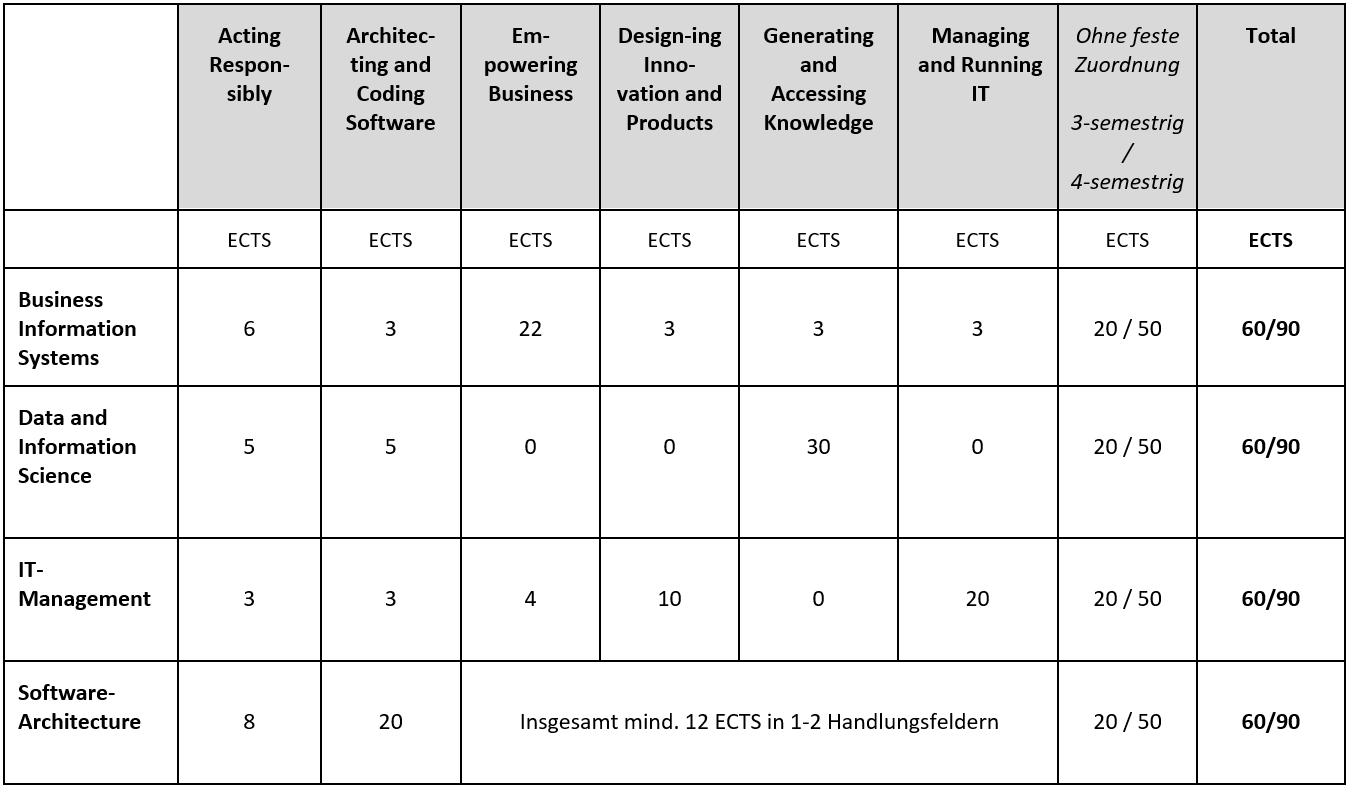 | | Acting Responsibly | Architecting and Coding Software | Empowering Business | Design-ing Innovation and Products | Generating and Accessing Knowledge | Managing and Running IT | Ohne feste Zuordnung 3-semestrig / 4-semestrig | Total |
|---|---|---|---|---|---|---|---|---|
| | ECTS | ECTS | ECTS | ECTS | ECTS | ECTS | ECTS | ECTS |
| Business Information Systems | 6 | 3 | 22 | 3 | 3 | 3 | 20 / 50 | 60/90 |
| Data and Information Science | 5 | 5 | 0 | 0 | 30 | 0 | 20 / 50 | 60/90 |
| IT-Management | 3 | 3 | 4 | 10 | 0 | 20 | 20 / 50 | 60/90 |
| Software-Architecture | 8 | 20 | Insgesamt mind. 12 ECTS in 1-2 Handlungsfeldern | | | | 20 / 50 | 60/90 |